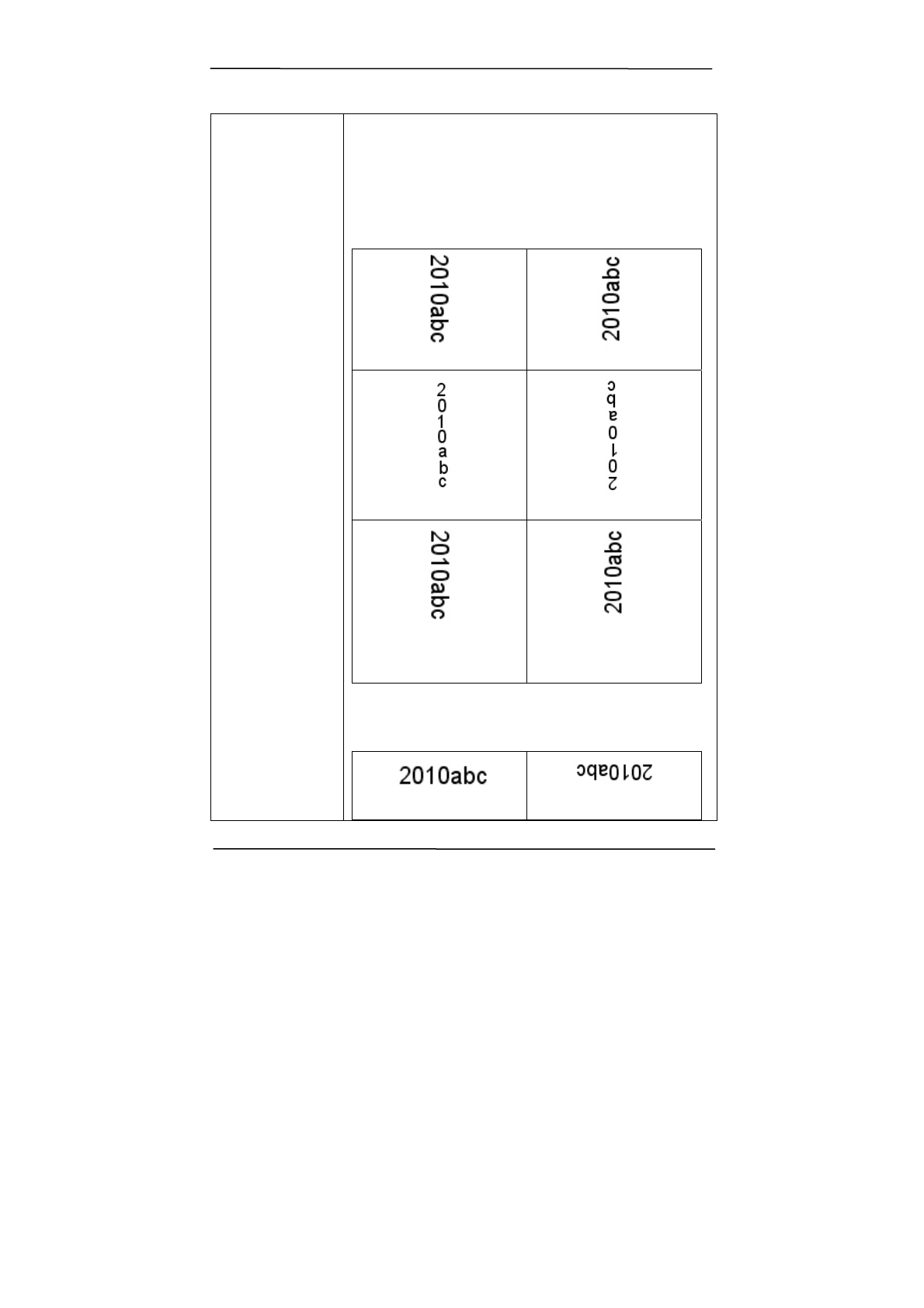 | 2010abc | 2010abc |
|---|---|
| 2010abc | 2010abc |
| 2010abc | 2010abc |

| 2010abc | 2010abc |
|---|---|